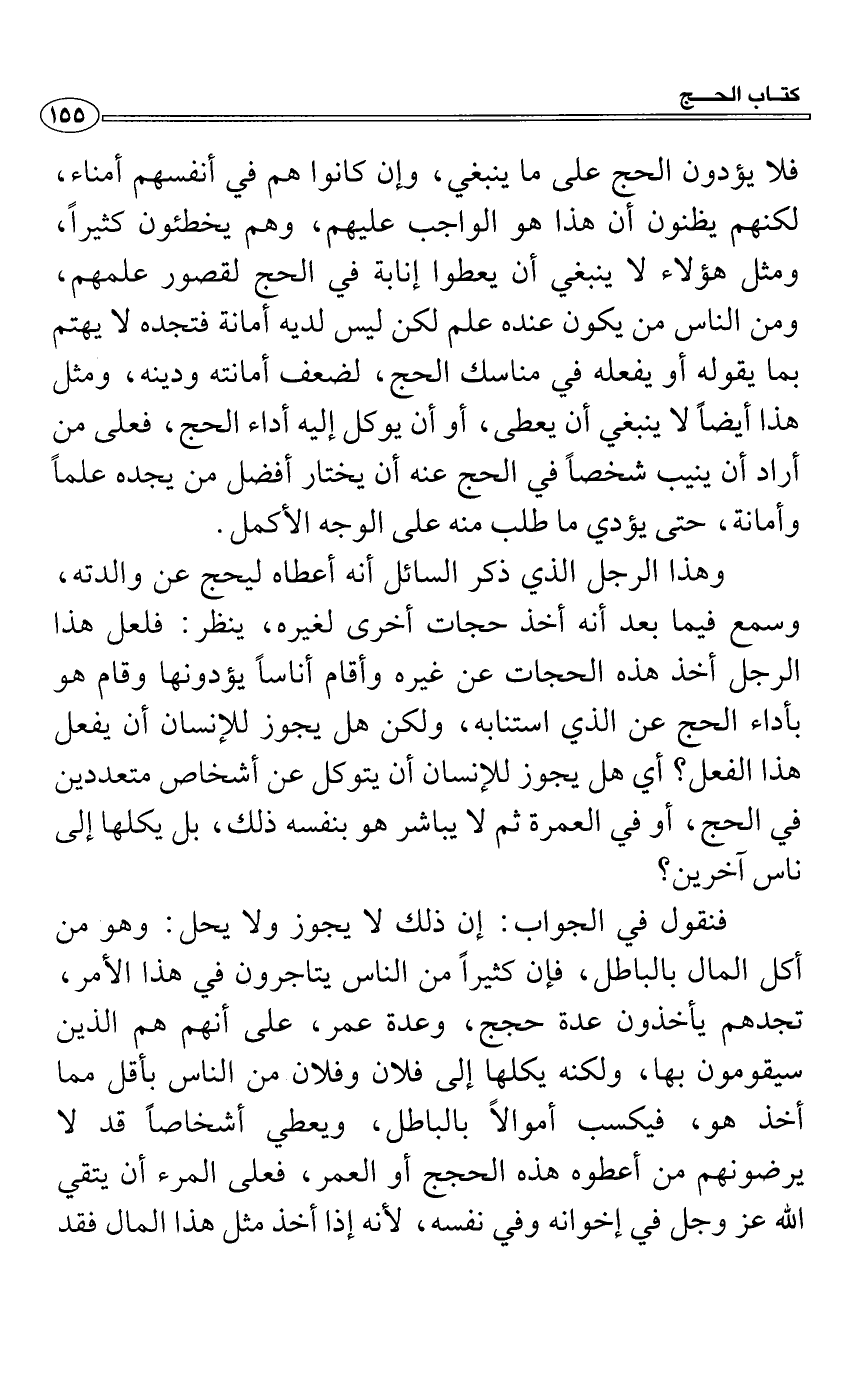 كتاب الحج

١٥٥

فلا يؤدون الحج على ما ينبغي، وإن كانوا هم في أنفسهم أمناء، لكنهم يظنون أن هذا هو الواجب عليهم، وهم يخطئون كثيراً، ومثل هؤلاء لا ينبغي أن يعطوا إنابة في الحج لقصور علمهم، ومن الناس من يكون عنده علم لكن ليس لديه أمانة فتجده لا يهتم بما يقوله أو يفعله في مناسك الحج، لضعف أمانته ودينه، ومثل هذا أيضاً لا ينبغي أن يعطى، أو أن يوكل إليه أداء الحج، فعلى من أراد أن ينيب شخصاً في الحج عنه أن يختار أفضل من يجده علماً وأمانة، حتى يؤدي ما طلب منه على الوجه الأكمل.

وهذا الرجل الذي ذكر السائل أنه أعطاه ليحج عن والدته، وسمع فيما بعد أنه أخذ حجات أخرى لغيره، ينظر: فلعل هذا الرجل أخذ هذه الحجات عن غيره وأقام أناساً يؤدونها وقام هو بأداء الحج عن الذي استنابه، ولكن هل يجوز للإنسان أن يفعل هذا الفعل؟ أي هل يجوز للإنسان أن يتوكل عن أشخاص متعددين في الحج، أو في العمرة ثم لا يباشر هو بنفسه ذلك، بل يكلها إلى ناس آخرين؟

فنقول في الجواب: إن ذلك لا يجوز ولا يحل: وهو من أكل المال بالباطل، فإن كثيراً من الناس يتاجرون في هذا الأمر، تجدهم يأخذون عدة حجج، وعدة عمر، على أنهم هم الذين سيقومون بها، ولكنه يكلها إلى فلان وفلان من الناس بأقل مما أخذ هو، فيكسب أموالاً بالباطل، ويعطي أشخاصاً قد لا يرضونهم من أعطوه هذه الحجج أو العمر، فعلى المرء أن يتقي الله عز وجل في إخوانه وفي نفسه، لأنه إذا أخذ مثل هذا المال فقد